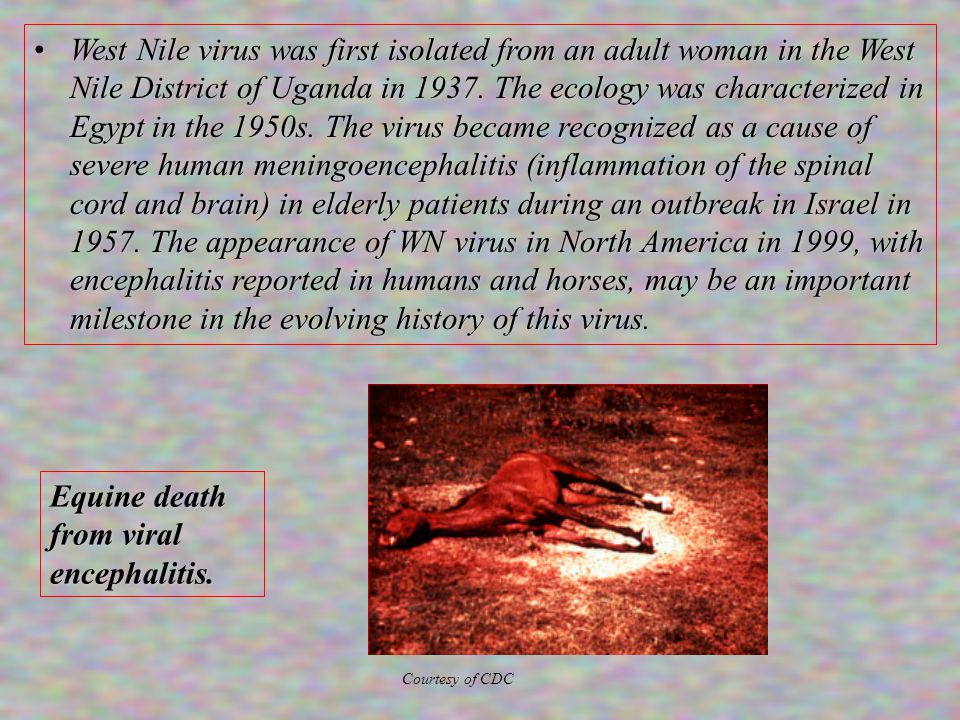 • West Nile virus was first isolated from an adult woman in the West Nile District of Uganda in 1937. The ecology was characterized in Egypt in the 1950s. The virus became recognized as a cause of severe human meningoencephalitis (inflammation of the spinal cord and brain) in elderly patients during an outbreak in Israel in 1957. The appearance of WN virus in North America in 1999, with encephalitis reported in humans and horses, may be an important milestone in the evolving history of this virus.

Equine death from viral encephalitis.

Courtesy of CDC